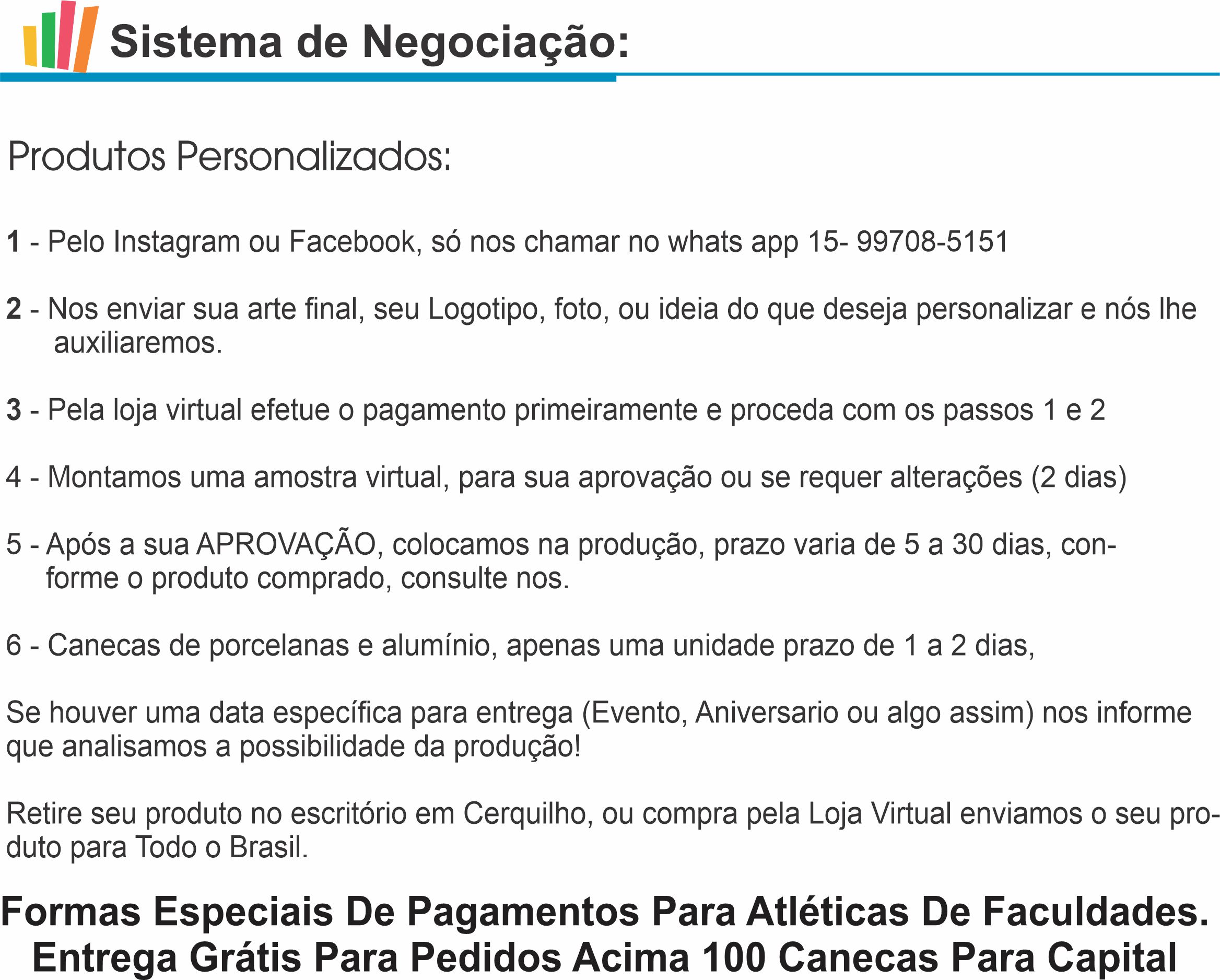 Sistema de Negociação:

Produtos Personalizados:

1 - Pelo Instagram ou Facebook, só nos chamar no whats app 15- 99708-5151

2 - Nos enviar sua arte final, seu Logotipo, foto, ou ideia do que deseja personalizar e nós lhe auxiliaremos.

3 - Pela loja virtual efetue o pagamento primeiramente e proceda com os passos 1 e 2

4 - Montamos uma amostra virtual, para sua aprovação ou se requer alterações (2 dias)

5 - Após a sua APROVAÇÃO, colocamos na produção, prazo varia de 5 a 30 dias, conforme o produto comprado, consulte nos.

6 - Canecas de porcelanas e alumínio, apenas uma unidade prazo de 1 a 2 dias,

Se houver uma data específica para entrega (Evento, Aniversario ou algo assim) nos informe que analisamos a possibilidade da produção!

Retire seu produto no escritório em Cerquilho, ou compra pela Loja Virtual enviamos o seu produto para Todo o Brasil.

Formas Especiais De Pagamentos Para Atléticas De Faculdades.
Entrega Grátis Para Pedidos Acima 100 Canecas Para Capital